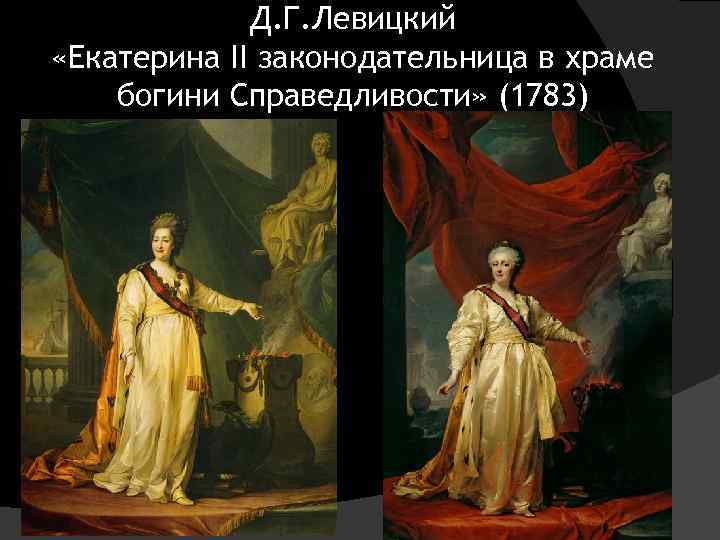 Д.Г.Левицкий
«Екатерина II законодательница в храме богини Справедливости» (1783)